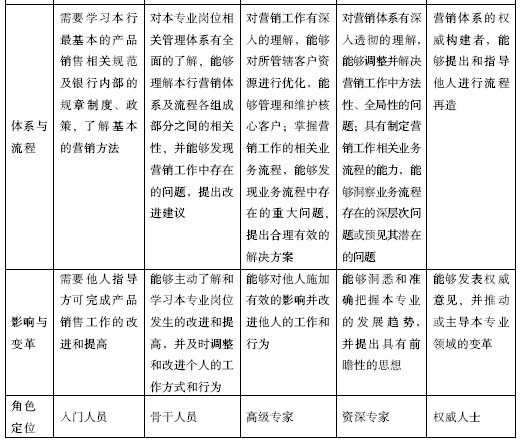 |  |  |  |  |  |  |
|---|---|---|---|---|---|
| 体系与流程 | 需要学习本行最基本的产品销售相关规范及银行内部的规章制度、政策，了解基本的营销方法 | 对本专业岗位相关管理体系有全面的了解，能够理解本行营销体系及流程各组成部分之间的相关性，并能够发现营销工作中存在的问题，提出改进建议 | 对营销工作有深入的理解，能够对所管辖客户资源进行优化，能够管理和维护核心客户；掌握营销工作的相关业务流程，能够发现业务流程中存在的重大问题，提出合理有效的解决方案 | 对营销体系有深入透彻的理解，能够调整并解决营销工作中方法性、全局性的问题；具有制定营销工作相关业务流程的能力，能够洞察业务流程存在的深层次问题或预见其潜在的问题 | 营销体系的权威构建者，能够提出和指导他人进行流程再造 |
| 影响与变革 | 需要他人指导方可完成产品销售工作的改进和提高 | 能够主动了解和学习本专业岗位发生的改进和提高，并及时调整和改进个人的工作方式和行为 | 能够对他人施加有效的影响并改进他人的工作和行为 | 能够洞悉和准确把握本专业的发展趋势，并提出具有前瞻性的思想 | 能够发表权威意见，并推动或主导本专业领域的变革 |
| 角色定位 | 入门人员 | 骨干人员 | 高级专家 | 资深专家 | 权威人士 |